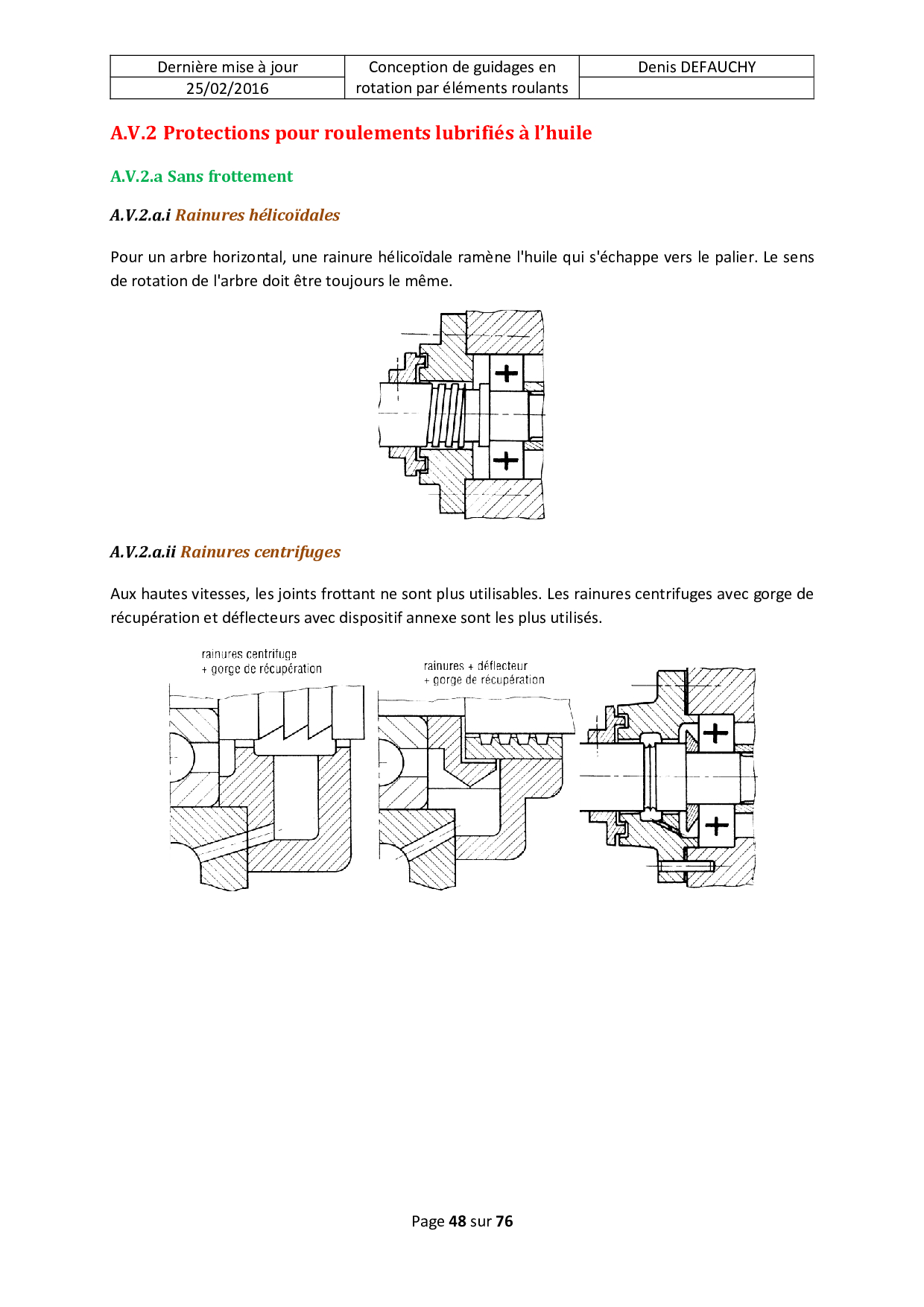 | Dernière mise à jour | Conception de guidages en rotation par éléments roulants | Denis DEFAUCHY |
|---|---|---|
| 25/02/2016 | | |

A.V.2 Protections pour roulements lubrifiés à l'huile

A.V.2.a Sans frottement

A.V.2.a.i Rainures hélicoïdales

Pour un arbre horizontal, une rainure hélicoïdale ramène l'huile qui s'échappe vers le palier. Le sens de rotation de l'arbre doit être toujours le même.

A.V.2.a.ii Rainures centrifuges

Aux hautes vitesses, les joints frottant ne sont plus utilisables. Les rainures centrifuges avec gorge de récupération et déflecteurs avec dispositif annexe sont les plus utilisés.

rainures centrifuge
+ gorge de récupération

rainures + déflecteur
+ gorge de récupération

Page 48 sur 76